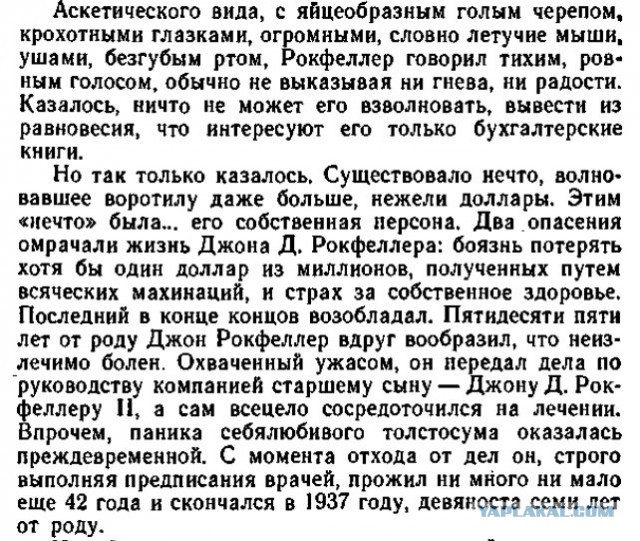 Аскетического вида, с яйцеобразным голым черепом, крохотными глазками, огромными, словно летучие мыши, ушами, безгубым ртом, Рокфеллер говорил тихим, ровным голосом, обычно не выказывая ни гнева, ни радости. Казалось, ничто не может его взволновать, вывести из равновесия, что интересуют его только бухгалтерские книги.

Но так только казалось. Существовало нечто, волновавшее воротилу даже больше, нежели доллары. Этим «нечто» была... его собственная персона. Два опасения омрачали жизнь Джона Д. Рокфеллера: боязнь потерять хотя бы один доллар из миллионов, полученных путем всяческих махинаций, и страх за собственное здоровье. Последний в конце концов возобладал. Пятидесяти пяти лет от роду Джон Рокфеллер вдруг вообразил, что неизлечимо болен. Охваченный ужасом, он передал дела по руководству компанией старшему сыну — Джону Д. Рокфеллеру II, а сам всецело сосредоточился на лечении. Впрочем, паника себялюбивого толстосума оказалась преждевременной. С момента отхода от дел он, строго выполняя предписания врачей, прожил ни много ни мало еще 42 года и скончался в 1937 году, девяноста семи лет от роду.

YAPLAKAL.COM